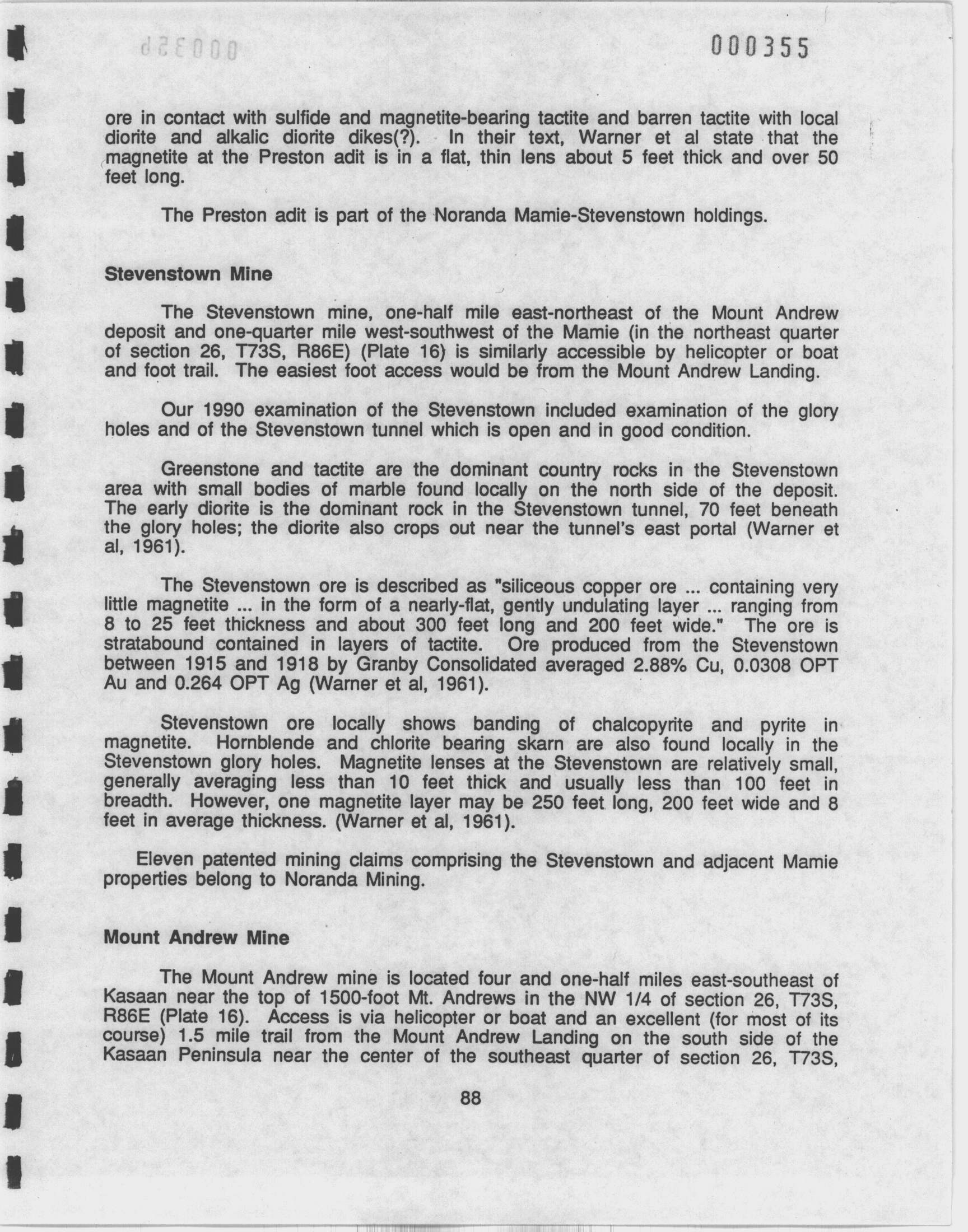 000355

ore in contact with sulfide and magnetite-bearing tactite and barren tactite with local diorite and alkalic diorite dikes(?). In their text, Warner et al state that the magnetite at the Preston adit is in a flat, thin lens about 5 feet thick and over 50 feet long.

The Preston adit is part of the Noranda Mamie-Stevenstown holdings.

Stevenstown Mine

The Stevenstown mine, one-half mile east-northeast of the Mount Andrew deposit and one-quarter mile west-southwest of the Mamie (in the northeast quarter of section 26, T73S, R86E) (Plate 16) is similarly accessible by helicopter or boat and foot trail. The easiest foot access would be from the Mount Andrew Landing.

Our 1990 examination of the Stevenstown included examination of the glory holes and of the Stevenstown tunnel which is open and in good condition.

Greenstone and tactite are the dominant country rocks in the Stevenstown area with small bodies of marble found locally on the north side of the deposit. The early diorite is the dominant rock in the Stevenstown tunnel, 70 feet beneath the glory holes; the diorite also crops out near the tunnel's east portal (Warner et al, 1961).

The Stevenstown ore is described as "siliceous copper ore ... containing very little magnetite ... in the form of a nearly-flat, gently undulating layer ... ranging from 8 to 25 feet thickness and about 300 feet long and 200 feet wide." The ore is stratabound contained in layers of tactite. Ore produced from the Stevenstown between 1915 and 1918 by Granby Consolidated averaged 2.88% Cu, 0.0308 OPT Au and 0.264 OPT Ag (Warner et al, 1961).

Stevenstown ore locally shows banding of chalcopyrite and pyrite in magnetite. Hornblende and chlorite bearing skarn are also found locally in the Stevenstown glory holes. Magnetite lenses at the Stevenstown are relatively small, generally averaging less than 10 feet thick and usually less than 100 feet in breadth. However, one magnetite layer may be 250 feet long, 200 feet wide and 8 feet in average thickness. (Warner et al, 1961).

Eleven patented mining claims comprising the Stevenstown and adjacent Mamie properties belong to Noranda Mining.

Mount Andrew Mine

The Mount Andrew mine is located four and one-half miles east-southeast of Kasaan near the top of 1500-foot Mt. Andrews in the NW 1/4 of section 26, T73S, R86E (Plate 16). Access is via helicopter or boat and an excellent (for most of its course) 1.5 mile trail from the Mount Andrew Landing on the south side of the Kasaan Peninsula near the center of the southeast quarter of section 26, T73S,

88